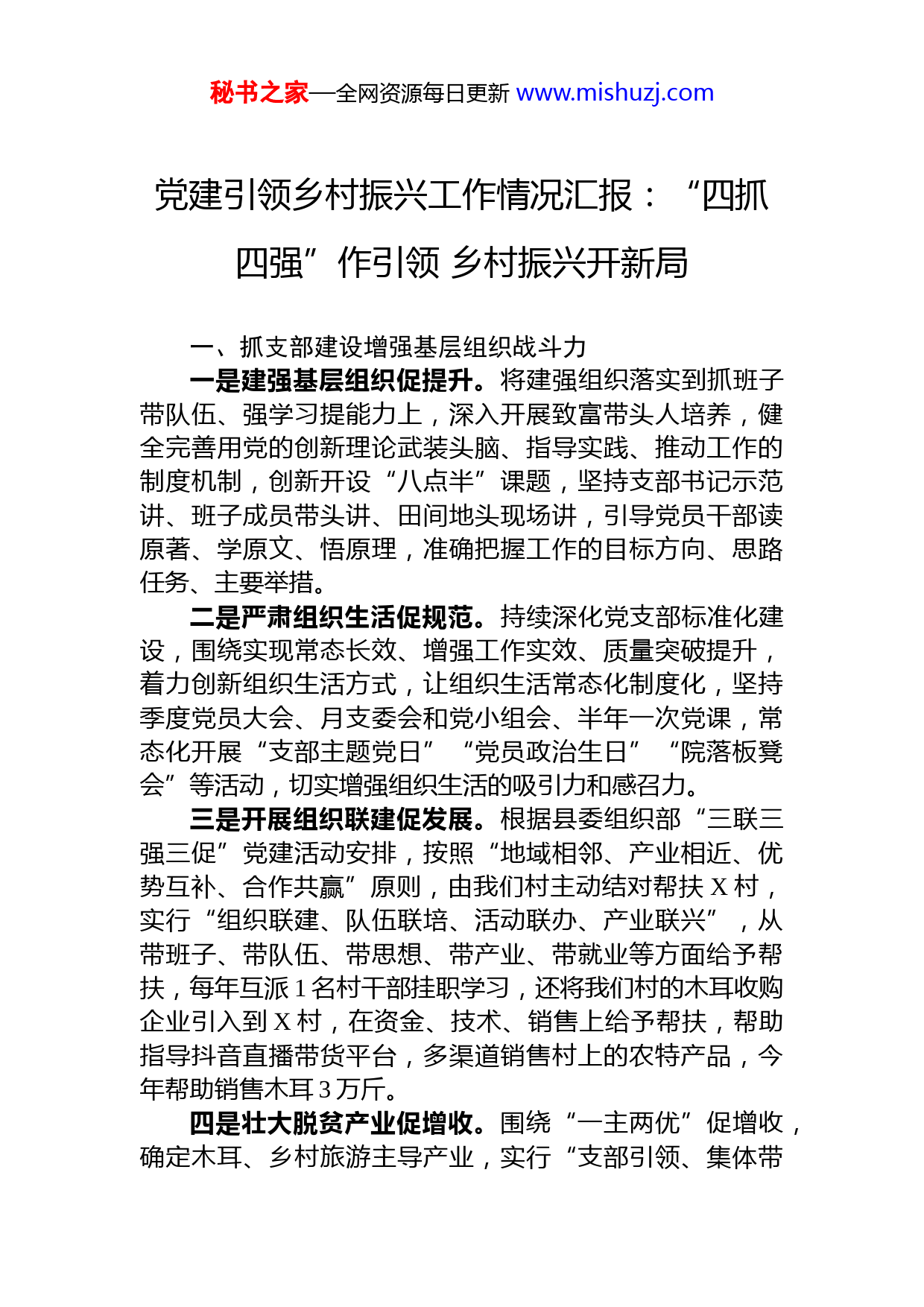 秘书之家—全网资源每日更新 www.mishuzj.com

党建引领乡村振兴工作情况汇报：“四抓四强”作引领 乡村振兴开新局

一、抓支部建设增强基层组织战斗力

一是建强基层组织促提升。将建强组织落实到抓班子带队伍、强学习提能力上，深入开展致富带头人培养，健全完善用党的创新理论武装头脑、指导实践、推动工作的制度机制，创新开设“八点半”课题，坚持支部书记示范讲、班子成员带头讲、田间地头现场讲，引导党员干部读原著、学原文、悟原理，准确把握工作的目标方向、思路任务、主要举措。

二是严肃组织生活促规范。持续深化党支部标准化建设，围绕实现常态长效、增强工作实效、质量突破提升，着力创新组织生活方式，让组织生活常态化制度化，坚持季度党员大会、月支委会和党小组会、半年一次党课，常态化开展“支部主题党日”“党员政治生日”“院落板凳会”等活动，切实增强组织生活的吸引力和感召力。

三是开展组织联建促发展。根据县委组织部“三联三强三促”党建活动安排，按照“地域相邻、产业相近、优势互补、合作共赢”原则，由我们村主动结对帮扶 X 村，实行“组织联建、队伍联培、活动联办、产业联兴”，从带班子、带队伍、带思想、带产业、带就业等方面给予帮扶，每年互派 1 名村干部挂职学习，还将我们村的木耳收购企业引入到 X 村，在资金、技术、销售上给予帮扶，帮助指导抖音直播带货平台，多渠道销售村上的农特产品，今年帮助销售木耳 3 万斤。

四是壮大脱贫产业促增收。围绕“一主两优”促增收，确定木耳、乡村旅游主导产业，实行“支部引领、集体带